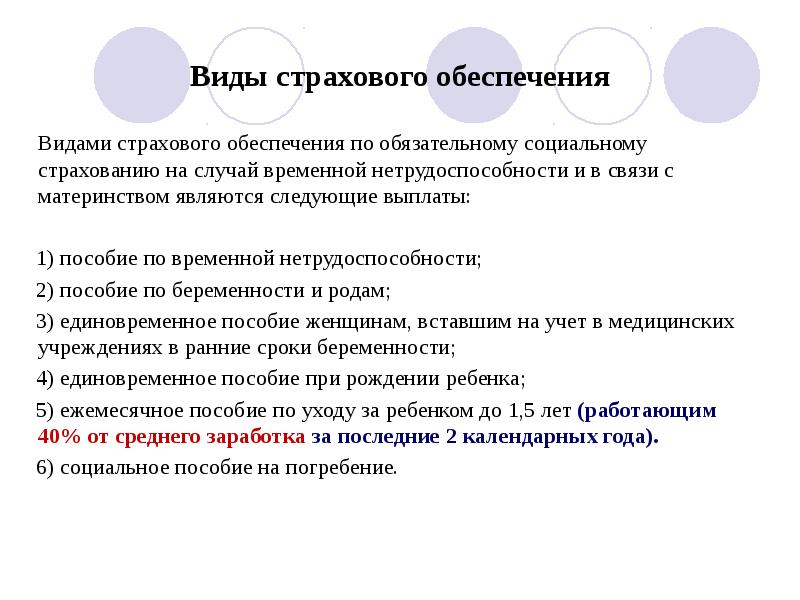 Виды страхового обеспечения

Видами страхового обеспечения по обязательному социальному страхованию на случай временной нетрудоспособности и в связи с материнством являются следующие выплаты:

1) пособие по временной нетрудоспособности;

2) пособие по беременности и родам;

3) единовременное пособие женщинам, вставшим на учет в медицинских учреждениях в ранние сроки беременности;

4) единовременное пособие при рождении ребенка;

5) ежемесячное пособие по уходу за ребенком до 1,5 лет (работающим 40% от среднего заработка за последние 2 календарных года).

6) социальное пособие на погребение.